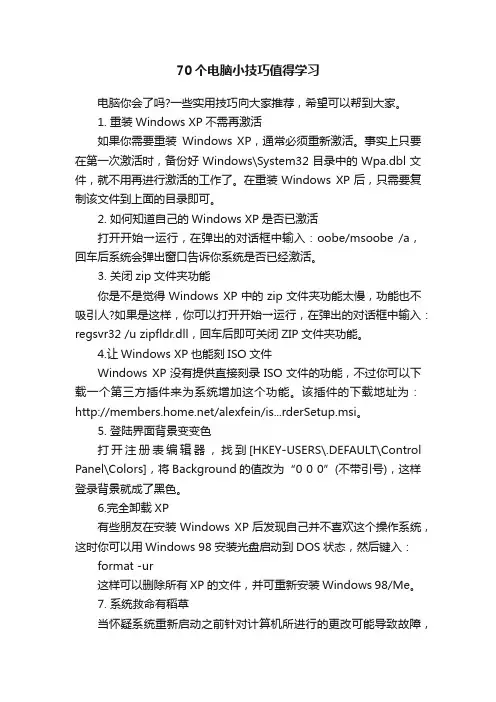 70个电脑小技巧值得学习

电脑你会了吗?一些实用技巧向大家推荐，希望可以帮到大家。

1. 重装 Windows XP 不需再激活

如果你需要重装 Windows XP，通常必须重新激活。事实上只要在第一次激活时，备份好 Windows\System32 目录中的 Wpa.dbl 文件，就不用再进行激活的工作了。在重装 Windows XP 后，只需要复制该文件到上面的目录即可。

2. 如何知道自己的 Windows XP 是否已激活

打开开始→运行，在弹出的对话框中输入：oobe/msoobe /a，回车后系统会弹出窗口告诉你系统是否已经激活。

3. 关闭 zip 文件夹功能

你是不是觉得 Windows XP 中的 zip 文件夹功能太慢，功能也不吸引人?如果是这样，你可以打开开始→运行，在弹出的对话框中输入：regsvr32 /u zipfldr.dll，回车后即可关闭 ZIP 文件夹功能。

4.让 Windows XP 也能刻 ISO 文件

Windows XP 没有提供直接刻录 ISO 文件的功能，不过你可以下载一个第三方插件来为系统增加这个功能。该插件的下载地址为：http://members.home.net/alexfein/is...rderSetup.msi。

5. 登陆界面背景变变色

打开注册表编辑器，找到[HKEY-USERS\.DEFAULT\Control Panel\Colors]，将 Background 的值改为“0 0 0”(不带引号)，这样登录背景就成了黑色。

6.完全卸载 XP

有些朋友在安装 Windows XP 后发现自己并不喜欢这个操作系统，这时你可以用 Windows 98 安装光盘启动到 DOS 状态，然后键入：

format -ur

这样可以删除所有 XP 的文件，并可重新安装 Windows 98/Me。

7. 系统救命有稻草

当怀疑系统重新启动之前针对计算机所进行的更改可能导致故障，